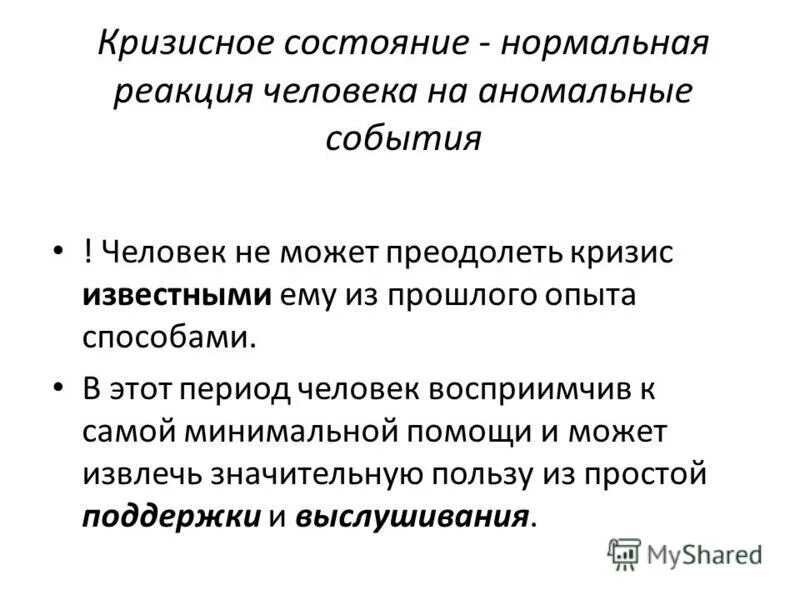 Кризисное состояние - нормальная реакция человека на аномальные события

• ! Человек не может преодолеть кризис известными ему из прошлого опыта способами.

• В этот период человек восприимчив к самой минимальной помощи и может извлечь значительную пользу из простой поддержки и выслушивания.

MyShared